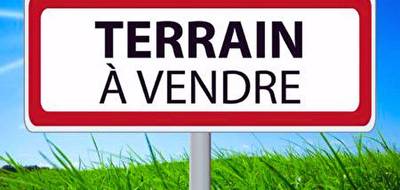 TERRAIN
À VENDRE